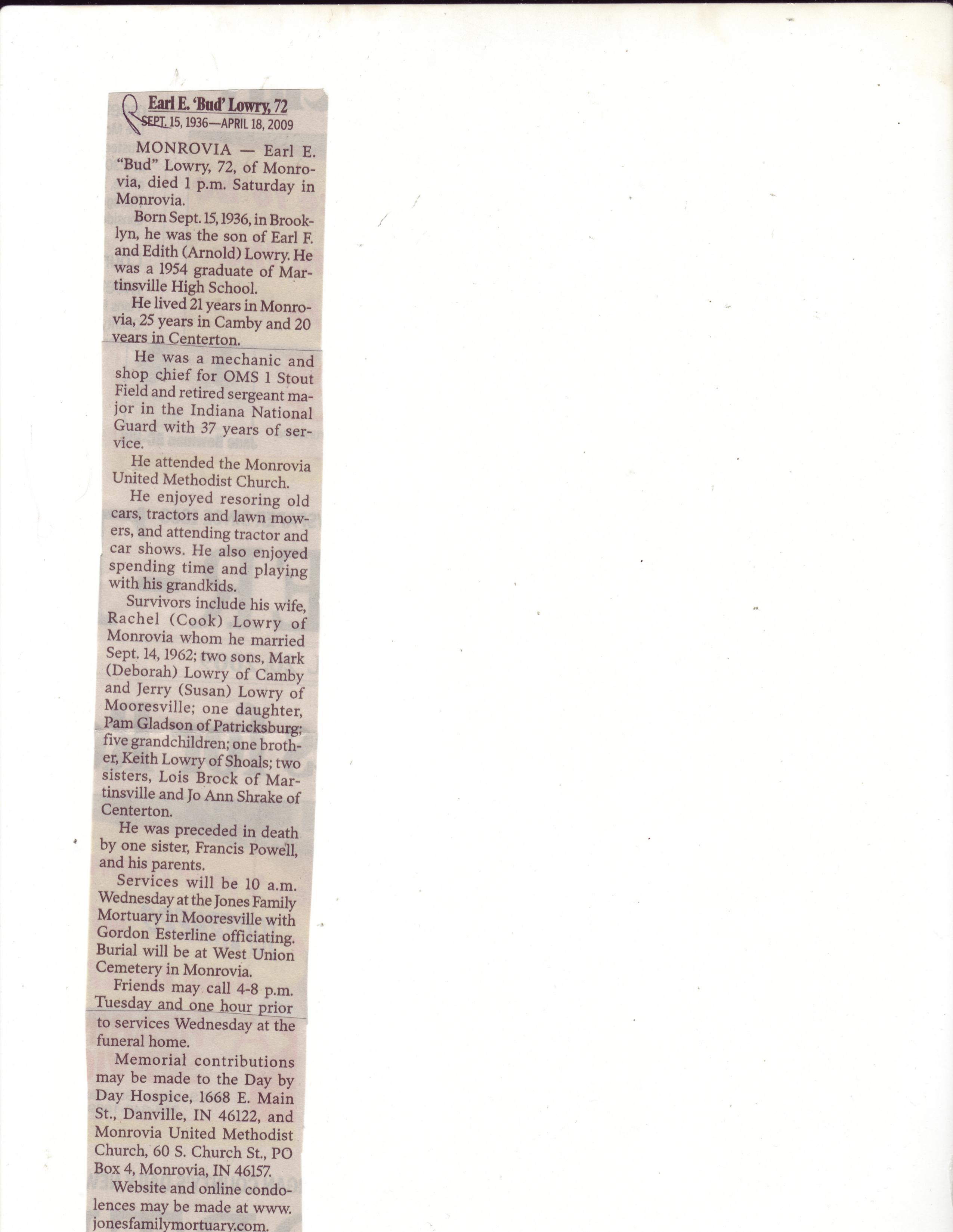 Earl E. 'Bud' Lowry, 72
SEPT. 15, 1936—APRIL 18, 2009

MONROVIA — Earl E. "Bud" Lowry, 72, of Monrovia, died 1 p.m. Saturday in Monrovia.

Born Sept. 15, 1936, in Brooklyn, he was the son of Earl F. and Edith (Arnold) Lowry. He was a 1954 graduate of Martinsville High School.

He lived 21 years in Monrovia, 25 years in Camby and 20 years in Centerton.

He was a mechanic and shop chief for OMS 1 Stout Field and retired sergeant major in the Indiana National Guard with 37 years of service.

He attended the Monrovia United Methodist Church.

He enjoyed resoring old cars, tractors and lawn mowers, and attending tractor and car shows. He also enjoyed spending time and playing with his grandkids.

Survivors include his wife, Rachel (Cook) Lowry of Monrovia whom he married Sept. 14, 1962; two sons, Mark (Deborah) Lowry of Camby and Jerry (Susan) Lowry of Mooresville; one daughter, Pam Gladson of Patricksburg; five grandchildren; one brother, Keith Lowry of Shoals; two sisters, Lois Brock of Martinsville and Jo Ann Shrake of Centerton.

He was preceded in death by one sister, Francis Powell, and his parents.

Services will be 10 a.m. Wednesday at the Jones Family Mortuary in Mooresville with Gordon Esterline officiating. Burial will be at West Union Cemetery in Monrovia.

Friends may call 4-8 p.m. Tuesday and one hour prior to services Wednesday at the funeral home.

Memorial contributions may be made to the Day by Day Hospice, 1668 E. Main St., Danville, IN 46122, and Monrovia United Methodist Church, 60 S. Church St., PO Box 4, Monrovia, IN 46157.

Website and online condolences may be made at www.jonesfamilymortuary.com.